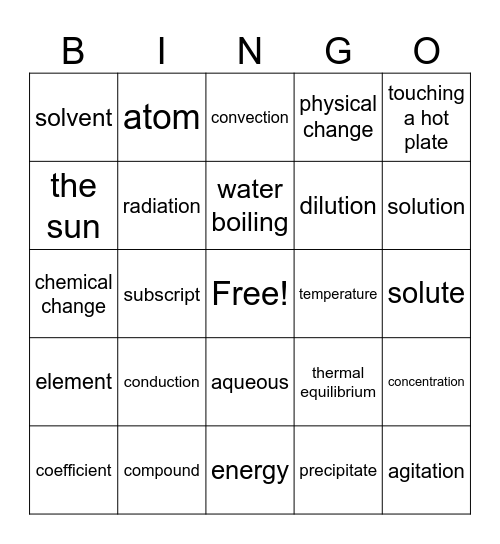 | B | I | N | G | O |
|---|---|---|---|---|
| solvent | atom | convection | physical change | touching a hot plate |
| the sun | radiation | water boiling | dilution | solution |
| chemical change | subscript | Free! | temperature | solute |
| element | conduction | aqueous | thermal equilibrium | concentration |
| coefficient | compound | energy | precipitate | agitation |